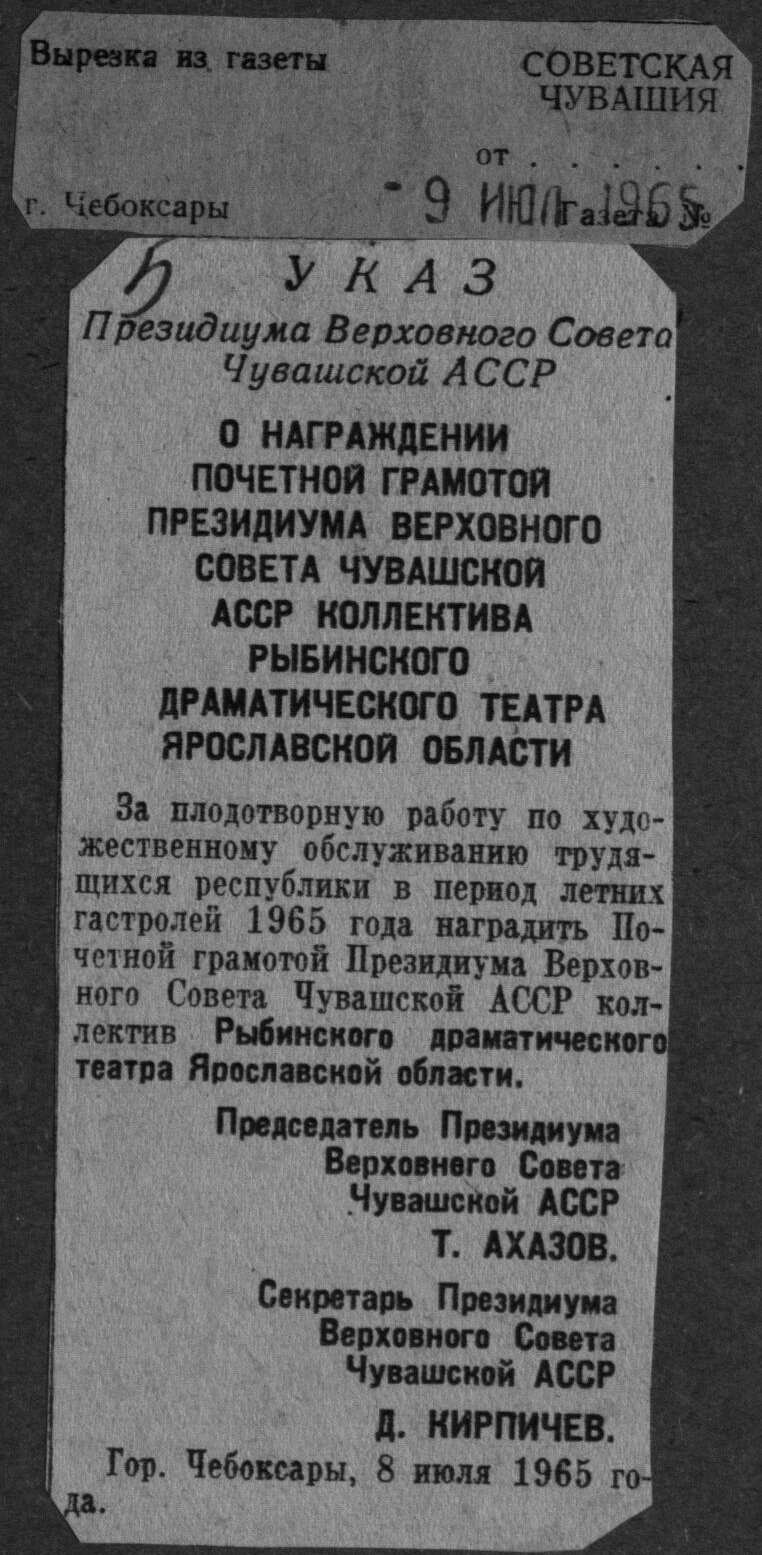 Вырезка из газеты

СОВЕТСКАЯ ЧУВАШИЯ

от . . . . .

г. Чебоксары

- 9 ИЮЛ 1965

Газета №

5

УКАЗ

Президиума Верховного Совета Чувашской АССР

О НАГРАЖДЕНИИ ПОЧЕТНОЙ ГРАМОТОЙ ПРЕЗИДИУМА ВЕРХОВНОГО СОВЕТА ЧУВАШСКОЙ АССР КОЛЛЕКТИВА РЫБИНСКОГО ДРАМАТИЧЕСКОГО ТЕАТРА ЯРОСЛАВСКОЙ ОБЛАСТИ

За плодотворную работу по художественному обслуживанию трудящихся республики в период летних гастролей 1965 года наградить Почетной грамотой Президиума Верховного Совета Чувашской АССР коллектив Рыбинского драматического театра Ярославской области.

Председатель Президиума Верховного Совета Чувашской АССР
Т. АХАЗОВ.

Секретарь Президиума Верховного Совета Чувашской АССР
Д. КИРПИЧЕВ.

Гор. Чебоксары, 8 июля 1965 года.